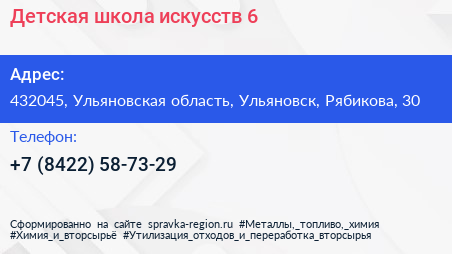 Детская школа искусств 6

Адрес:

432045, Ульяновская область, Ульяновск, Рябикова, 30

Телефон:

+7 (8422) 58-73-29

Сформированно на сайте spravka-region.ru #Металлы,_топливо,_химия #Химия_и_вторсырьё #Утилизация_отходов_и_переработка_вторсырья